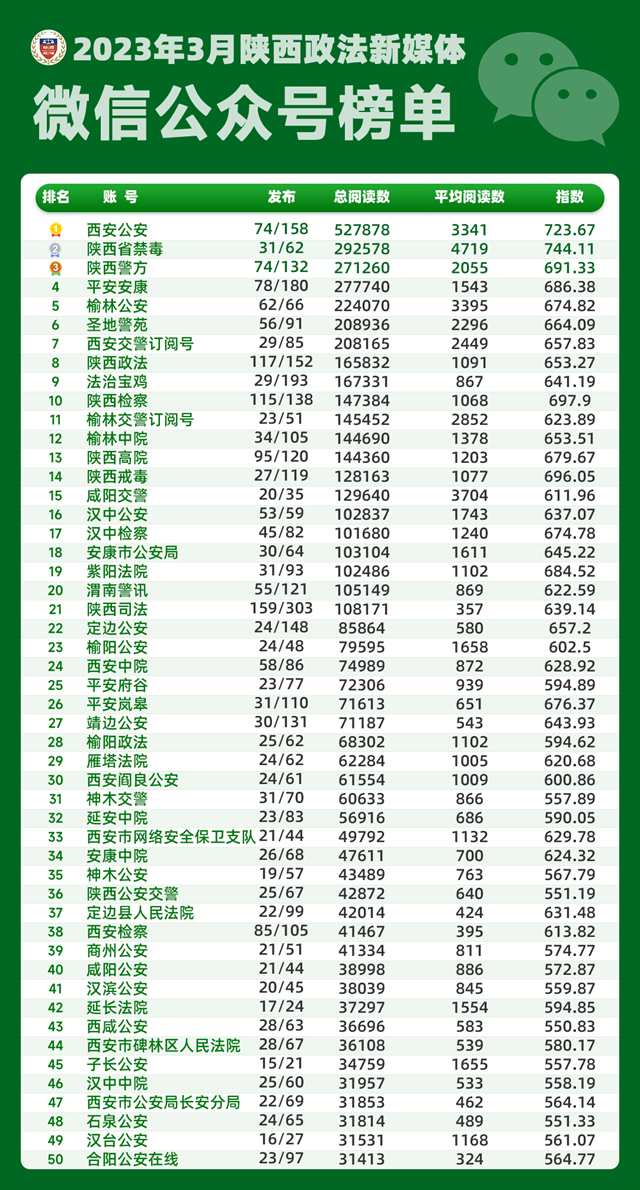 2023年3月陕西政法新媒体
微信公众号榜单

| 排名 | 账号 | 发布 | 总阅读数 | 平均阅读数 | 指数 |
|---|---|---|---|---|---|
| 1 | 西安公安 | 74/158 | 527878 | 3341 | 723.67 |
| 2 | 陕西省禁毒 | 31/62 | 292578 | 4719 | 744.11 |
| 3 | 陕西警方 | 74/132 | 271260 | 2055 | 691.33 |
| 4 | 平安安康 | 78/180 | 277740 | 1543 | 686.38 |
| 5 | 榆林公安 | 62/66 | 224070 | 3395 | 674.82 |
| 6 | 圣地警苑 | 56/91 | 208936 | 2296 | 664.09 |
| 7 | 西安交警订阅号 | 29/85 | 208165 | 2449 | 657.83 |
| 8 | 陕西政法 | 117/152 | 165832 | 1091 | 653.27 |
| 9 | 法治宝鸡 | 29/193 | 167331 | 867 | 641.19 |
| 10 | 陕西检察 | 115/138 | 147384 | 1068 | 697.9 |
| 11 | 榆林交警订阅号 | 23/51 | 145452 | 2852 | 623.89 |
| 12 | 榆林中院 | 34/105 | 144690 | 1378 | 653.51 |
| 13 | 陕西高院 | 95/120 | 144360 | 1203 | 679.67 |
| 14 | 陕西戒毒 | 27/119 | 128163 | 1077 | 696.05 |
| 15 | 咸阳交警 | 20/35 | 129640 | 3704 | 611.96 |
| 16 | 汉中公安 | 53/59 | 102837 | 1743 | 637.07 |
| 17 | 汉中检察 | 45/82 | 101680 | 1240 | 674.78 |
| 18 | 安康市公安局 | 30/64 | 103104 | 1611 | 645.22 |
| 19 | 紫阳法院 | 31/93 | 102486 | 1102 | 684.52 |
| 20 | 渭南警讯 | 55/121 | 105149 | 869 | 622.59 |
| 21 | 陕西司法 | 159/303 | 108171 | 357 | 639.14 |
| 22 | 定边公安 | 24/148 | 85864 | 580 | 657.2 |
| 23 | 榆阳公安 | 24/48 | 79595 | 1658 | 602.5 |
| 24 | 西安中院 | 58/86 | 74989 | 872 | 628.92 |
| 25 | 平安府谷 | 23/77 | 72306 | 939 | 594.89 |
| 26 | 平安岚皋 | 31/110 | 71613 | 651 | 676.37 |
| 27 | 靖边公安 | 30/131 | 71187 | 543 | 643.93 |
| 28 | 榆阳政法 | 25/62 | 68302 | 1102 | 594.62 |
| 29 | 雁塔法院 | 24/62 | 62284 | 1005 | 620.68 |
| 30 | 西安阎良公安 | 24/61 | 61554 | 1009 | 600.86 |
| 31 | 神木交警 | 31/70 | 60633 | 866 | 557.89 |
| 32 | 延安中院 | 23/83 | 56916 | 686 | 590.05 |
| 33 | 西安市网络安全保卫支队 | 21/44 | 49792 | 1132 | 629.78 |
| 34 | 安康中院 | 26/68 | 47611 | 700 | 624.32 |
| 35 | 神木公安 | 19/57 | 43489 | 763 | 567.79 |
| 36 | 陕西公安交警 | 25/67 | 42872 | 640 | 551.19 |
| 37 | 定边县人民法院 | 22/99 | 42014 | 424 | 631.48 |
| 38 | 西安检察 | 85/105 | 41467 | 395 | 613.82 |
| 39 | 商州公安 | 21/51 | 41334 | 811 | 574.77 |
| 40 | 咸阳公安 | 21/44 | 38998 | 886 | 572.87 |
| 41 | 汉滨公安 | 20/45 | 38039 | 845 | 559.87 |
| 42 | 延长法院 | 17/24 | 37297 | 1554 | 594.85 |
| 43 | 西咸公安 | 28/63 | 36696 | 583 | 550.83 |
| 44 | 西安市碑林区人民法院 | 28/67 | 36108 | 539 | 580.17 |
| 45 | 子长公安 | 15/21 | 34759 | 1655 | 557.78 |
| 46 | 汉中中院 | 25/60 | 31957 | 533 | 558.19 |
| 47 | 西安市公安局长安分局 | 22/69 | 31853 | 462 | 564.14 |
| 48 | 石泉公安 | 24/65 | 31814 | 489 | 551.33 |
| 49 | 汉台公安 | 16/27 | 31531 | 1168 | 561.07 |
| 50 | 合阳公安在线 | 23/97 | 31413 | 324 | 564.77 |